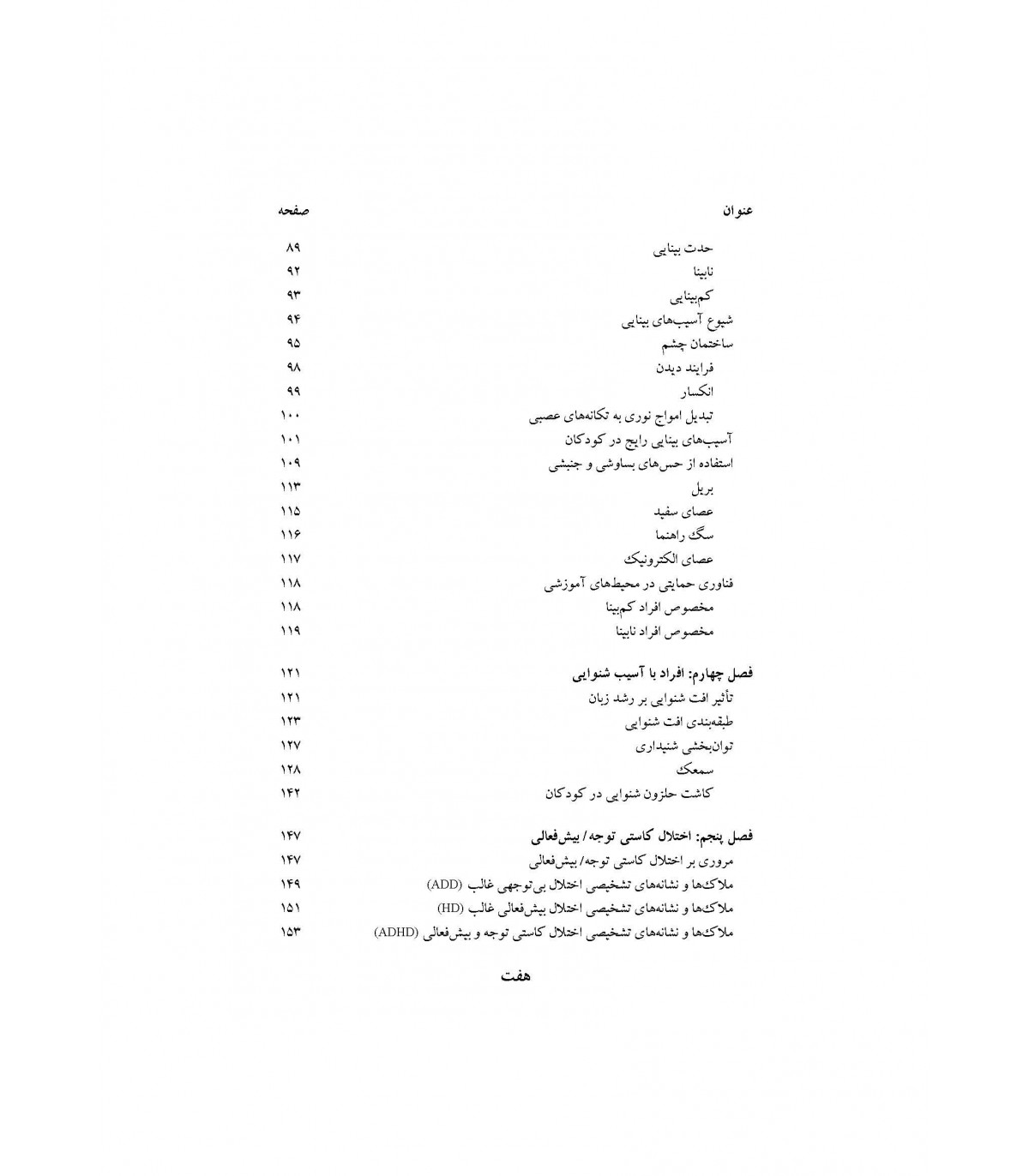 عنوان صفحه

حدت بینایی ۸۹
نابینا ۹۲
کم‌بینایی ۹۳
شیوع آسیب‌های بینایی ۹۴
ساختمان چشم ۹۵
فرایند دیدن ۹۸
انکسار ۹۹
تبدیل امواج نوری به تکانه‌های عصبی ۱۰۰
آسیب‌های بینایی رایج در کودکان ۱۰۱
استفاده از حس‌های بساوشی و جنبشی ۱۰۹
بریل ۱۱۳
عصای سفید ۱۱۵
سگ راهنما ۱۱۶
عصای الکترونیک ۱۱۷
فناوری حمایتی در محیط‌های آموزشی ۱۱۸
مخصوص افراد کم‌بینا ۱۱۸
مخصوص افراد نابینا ۱۱۹

فصل چهارم: افراد با آسیب شنوایی ۱۲۱
تأثیر افت شنوایی بر رشد زبان ۱۲۱
طبقه‌بندی افت شنوایی ۱۲۳
توان‌بخشی شنیداری ۱۲۷
سمعک ۱۲۸
کاشت حلزون شنوایی در کودکان ۱۴۲

فصل پنجم: اختلال کاستی توجه/ بیش‌فعالی ۱۴۷
مروری بر اختلال کاستی توجه/ بیش‌فعالی ۱۴۷
ملاک‌ها و نشانه‌های تشخیصی اختلال بی‌توجهی غالب (ADD) ۱۴۹
ملاک‌ها و نشانه‌های تشخیصی اختلال بیش‌فعالی غالب (HD) ۱۵۱
ملاک‌ها و نشانه‌های تشخیصی اختلال کاستی توجه و بیش‌فعالی (ADHD) ۱۵۳

هفت